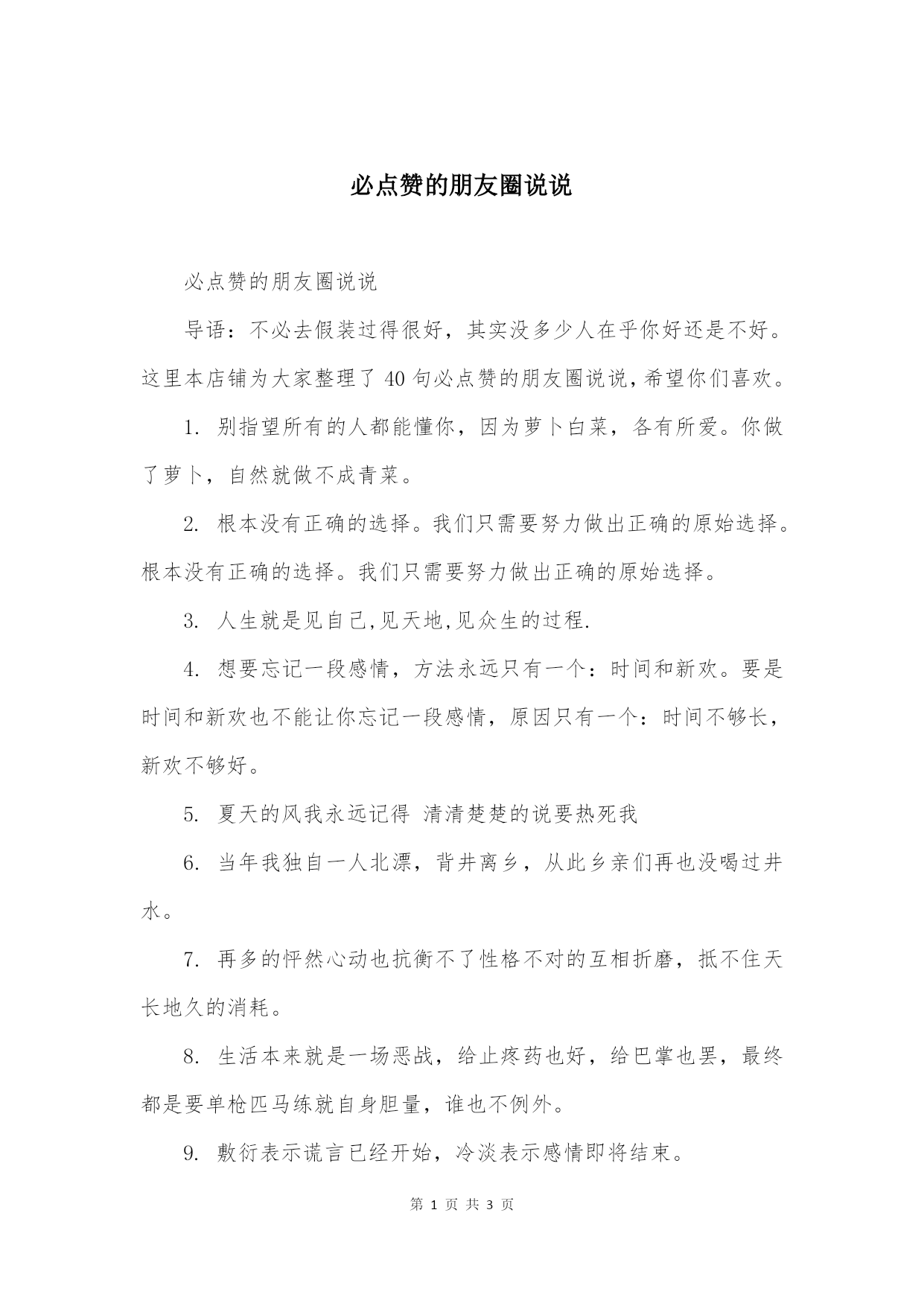 必点赞的朋友圈说说

必点赞的朋友圈说说

导语：不必去假装过得很好，其实没多少人在乎你好还是不好。这里本店铺为大家整理了 40 句必点赞的朋友圈说说，希望你们喜欢。

1. 别指望所有的人都能懂你，因为萝卜白菜，各有所爱。你做了萝卜，自然就做不成青菜。

2. 根本没有正确的选择。我们只需要努力做出正确的原始选择。根本没有正确的选择。我们只需要努力做出正确的原始选择。

3. 人生就是见自己,见天地,见众生的过程.

4. 想要忘记一段感情，方法永远只有一个：时间和新欢。要是时间和新欢也不能让你忘记一段感情，原因只有一个：时间不够长，新欢不够好。

5. 夏天的风我永远记得 清清楚楚的说要热死我

6. 当年我独自一人北漂，背井离乡，从此乡亲们再也没喝过井水。

7. 再多的怦然心动也抗衡不了性格不对的互相折磨，抵不住天长地久的消耗。

8. 生活本来就是一场恶战，给止疼药也好，给巴掌也罢，最终都是要单枪匹马练就自身胆量，谁也不例外。

9. 敷衍表示谎言已经开始，冷淡表示感情即将结束。

第 1 页 共 3 页